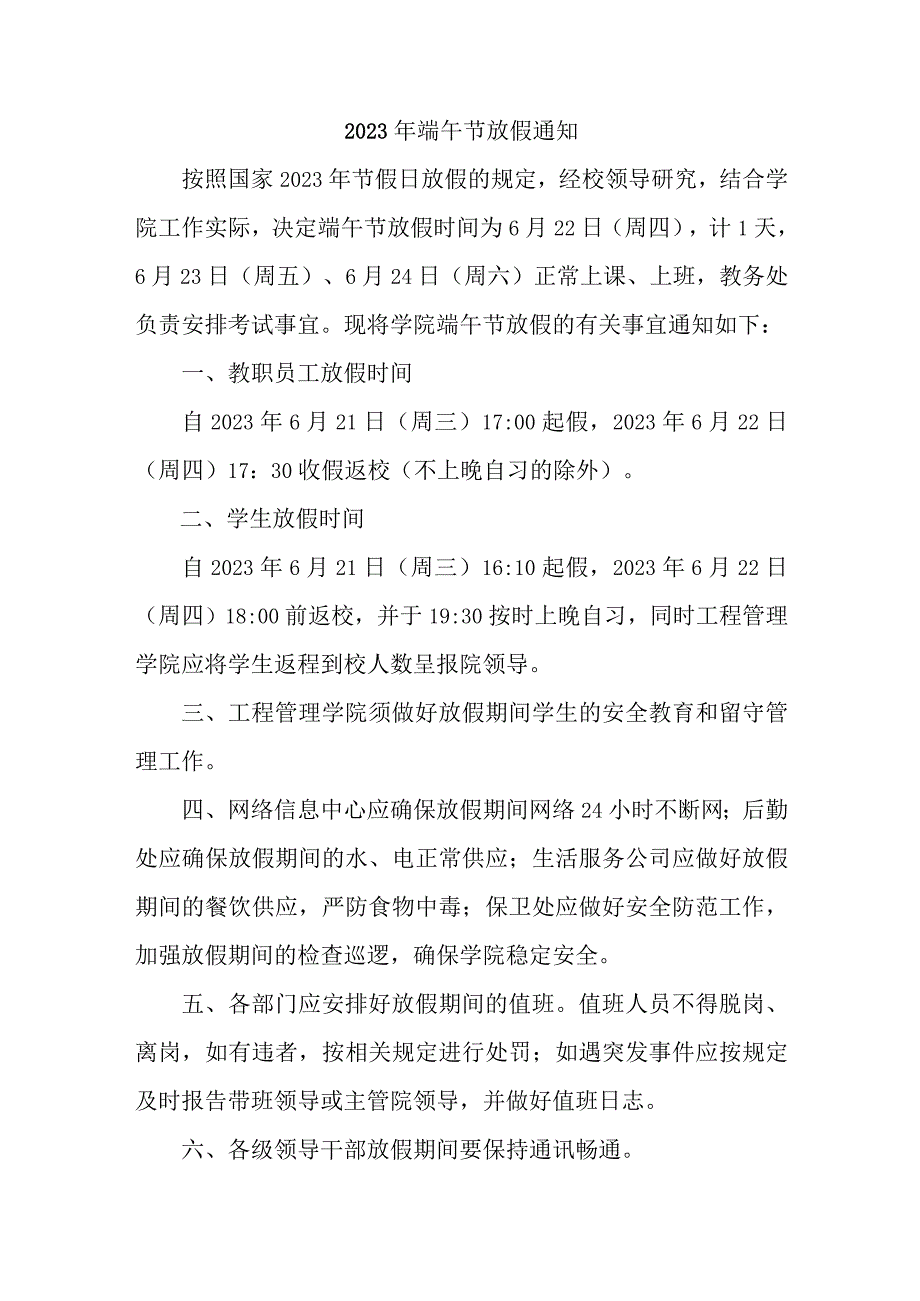 2023年端午节放假通知

按照国家2023年节假日放假的规定，经校领导研究，结合学院工作实际，决定端午节放假时间为6月22日（周四），计1天，6月23日（周五）、6月24日（周六）正常上课、上班，教务处负责安排考试事宜。现将学院端午节放假的有关事宜通知如下：

一、教职员工放假时间

自2023年6月21日（周三）17:00起假，2023年6月22日（周四）17：30收假返校（不上晚自习的除外）。

二、学生放假时间

自2023年6月21日（周三）16:10起假，2023年6月22日（周四）18:00前返校，并于19:30按时上晚自习，同时工程管理学院应将学生返程到校人数呈报院领导。

三、工程管理学院须做好放假期间学生的安全教育和留守管理工作。

四、网络信息中心应确保放假期间网络24小时不断网；后勤处应确保放假期间的水、电正常供应；生活服务公司应做好放假期间的餐饮供应，严防食物中毒；保卫处应做好安全防范工作，加强放假期间的检查巡逻，确保学院稳定安全。

五、各部门应安排好放假期间的值班。值班人员不得脱岗、离岗，如有违者，按相关规定进行处罚；如遇突发事件应按规定及时报告带班领导或主管院领导，并做好值班日志。

六、各级领导干部放假期间要保持通讯畅通。